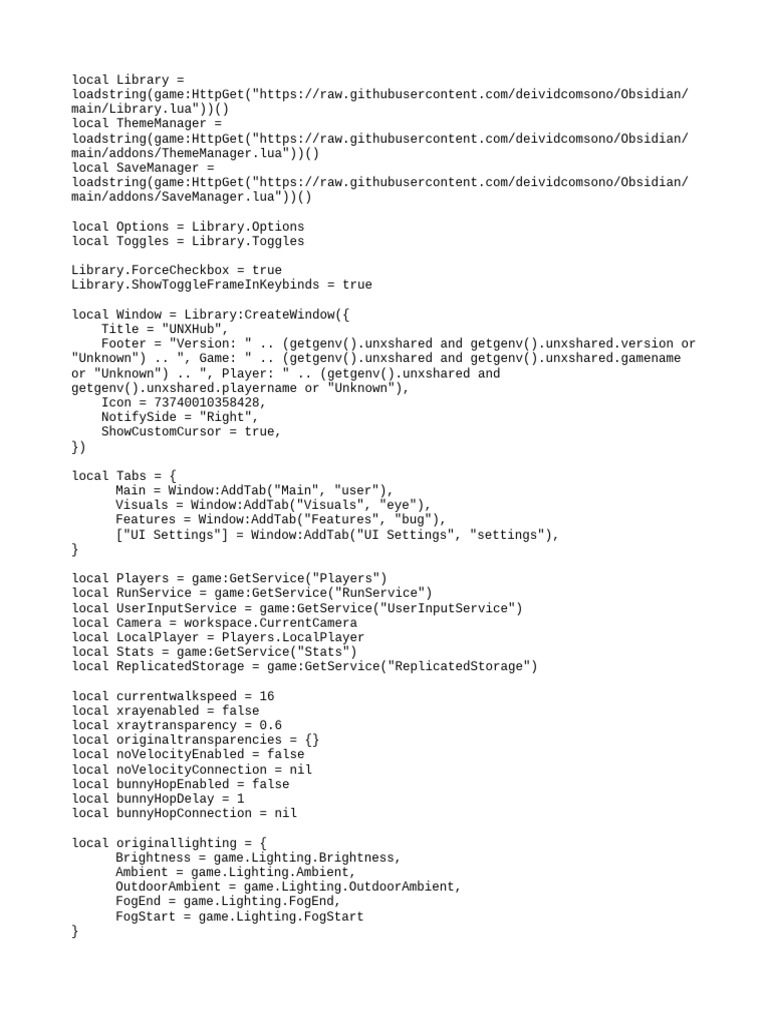 local Library = loadstring(game:HttpGet("https://raw.githubusercontent.com/deividcomsono/Obsidian/main/Library.lua"))()
local ThemeManager = loadstring(game:HttpGet("https://raw.githubusercontent.com/deividcomsono/Obsidian/main/addons/ThemeManager.lua"))()
local SaveManager = loadstring(game:HttpGet("https://raw.githubusercontent.com/deividcomsono/Obsidian/main/addons/SaveManager.lua"))()

local Options = Library.Options
local Toggles = Library.Toggles

Library.ForceCheckbox = true
Library.ShowToggleFrameInKeybinds = true

local Window = Library:CreateWindow({
    Title = "UNXHub",
    Footer = "Version: " .. (getgenv().unxshared and getgenv().unxshared.version or "Unknown") .. ", Game: " .. (getgenv().unxshared and getgenv().unxshared.gamename or "Unknown") .. ", Player: " .. (getgenv().unxshared and getgenv().unxshared.playername or "Unknown"),
    Icon = 73740010358428,
    NotifySide = "Right",
    ShowCustomCursor = true,
})

local Tabs = {
      Main = Window:AddTab("Main", "user"),
      Visuals = Window:AddTab("Visuals", "eye"),
      Features = Window:AddTab("Features", "bug"),
      ["UI Settings"] = Window:AddTab("UI Settings", "settings"),
}

local Players = game:GetService("Players")
local RunService = game:GetService("RunService")
local UserInputService = game:GetService("UserInputService")
local Camera = workspace.CurrentCamera
local LocalPlayer = Players.LocalPlayer
local Stats = game:GetService("Stats")
local ReplicatedStorage = game:GetService("ReplicatedStorage")

local currentwalkspeed = 16
local xrayenabled = false
local xraytransparency = 0.6
local originaltransparencies = {}
local noVelocityEnabled = false
local noVelocityConnection = nil
local bunnyHopEnabled = false
local bunnyHopDelay = 1
local bunnyHopConnection = nil

local originallighting = {
      Brightness = game.Lighting.Brightness,
      Ambient = game.Lighting.Ambient,
      OutdoorAmbient = game.Lighting.OutdoorAmbient,
      FogEnd = game.Lighting.FogEnd,
      FogStart = game.Lighting.FogStart
}